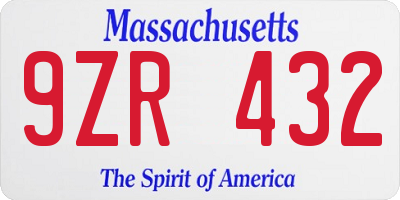 Massachusetts

9ZR 432

The Spirit of America